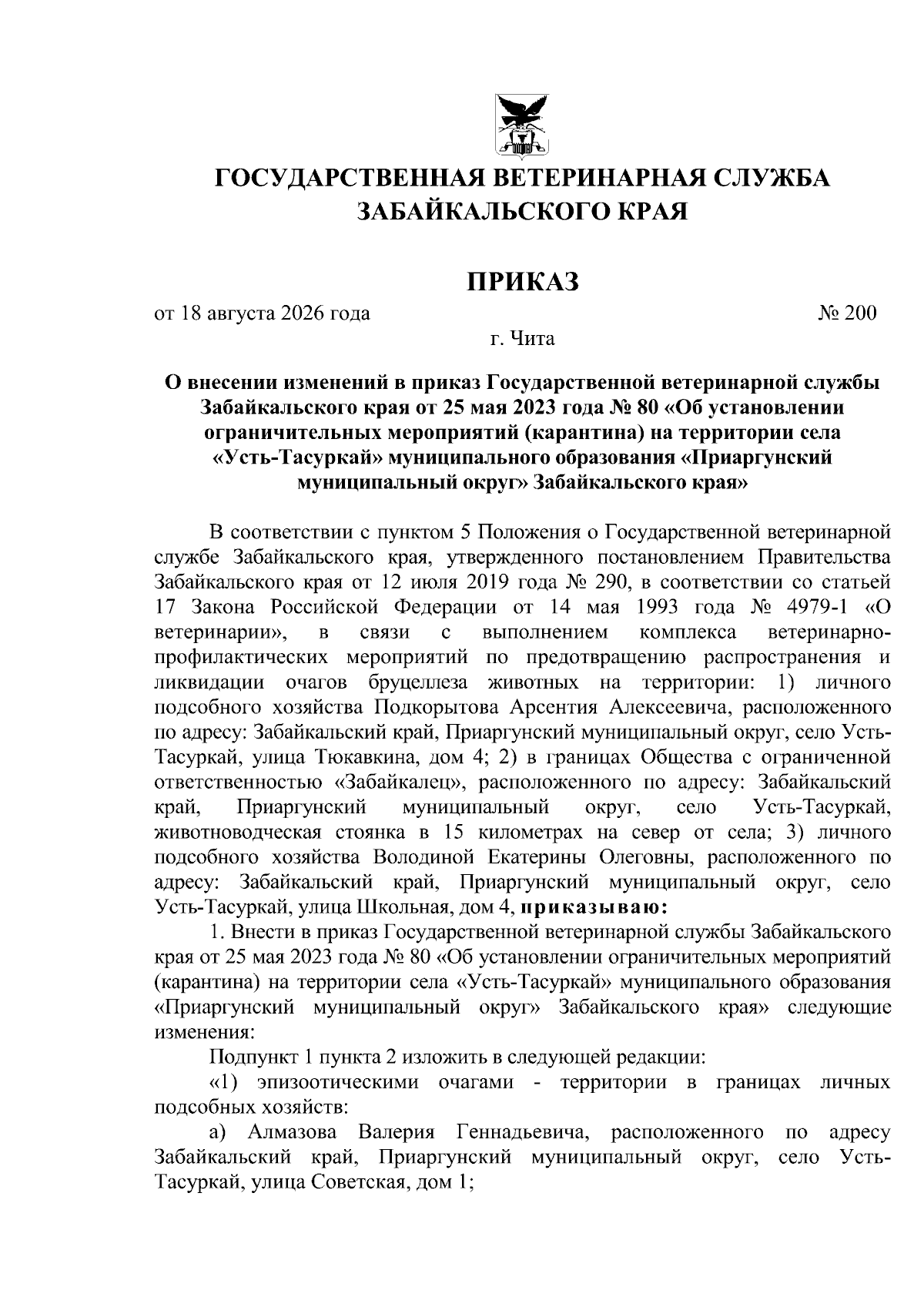 ГОСУДАРСТВЕННАЯ ВЕТЕРИНАРНАЯ СЛУЖБА ЗАБАЙКАЛЬСКОГО КРАЯ

ПРИКАЗ

от 18 августа 2026 года № 200

г. Чита

О внесении изменений в приказ Государственной ветеринарной службы Забайкальского края от 25 мая 2023 года № 80 «Об установлении ограничительных мероприятий (карантина) на территории села «Усть-Тасуркай» муниципального образования «Приаргунский муниципальный округ» Забайкальского края»

В соответствии с пунктом 5 Положения о Государственной ветеринарной службе Забайкальского края, утвержденного постановлением Правительства Забайкальского края от 12 июля 2019 года № 290, в соответствии со статьей 17 Закона Российской Федерации от 14 мая 1993 года № 4979-1 «О ветеринарии», в связи с выполнением комплекса ветеринарно-профилактических мероприятий по предотвращению распространения и ликвидации очагов бруцеллеза животных на территории: 1) личного подсобного хозяйства Подкорытова Арсентия Алексеевича, расположенного по адресу: Забайкальский край, Приаргунский муниципальный округ, село Усть-Тасуркай, улица Тюкавкина, дом 4; 2) в границах Общества с ограниченной ответственностью «Забайкалец», расположенного по адресу: Забайкальский край, Приаргунский муниципальный округ, село Усть-Тасуркай, животноводческая стоянка в 15 километрах на север от села; 3) личного подсобного хозяйства Володиной Екатерины Олеговны, расположенного по адресу: Забайкальский край, Приаргунский муниципальный округ, село Усть-Тасуркай, улица Школьная, дом 4, приказываю:

1. Внести в приказ Государственной ветеринарной службы Забайкальского края от 25 мая 2023 года № 80 «Об установлении ограничительных мероприятий (карантина) на территории села «Усть-Тасуркай» муниципального образования «Приаргунский муниципальный округ» Забайкальского края» следующие изменения:

Подпункт 1 пункта 2 изложить в следующей редакции:

«1) эпизоотическими очагами - территории в границах личных подсобных хозяйств:

а) Алмазова Валерия Геннадьевича, расположенного по адресу Забайкальский край, Приаргунский муниципальный округ, село Усть-Тасуркай, улица Советская, дом 1;